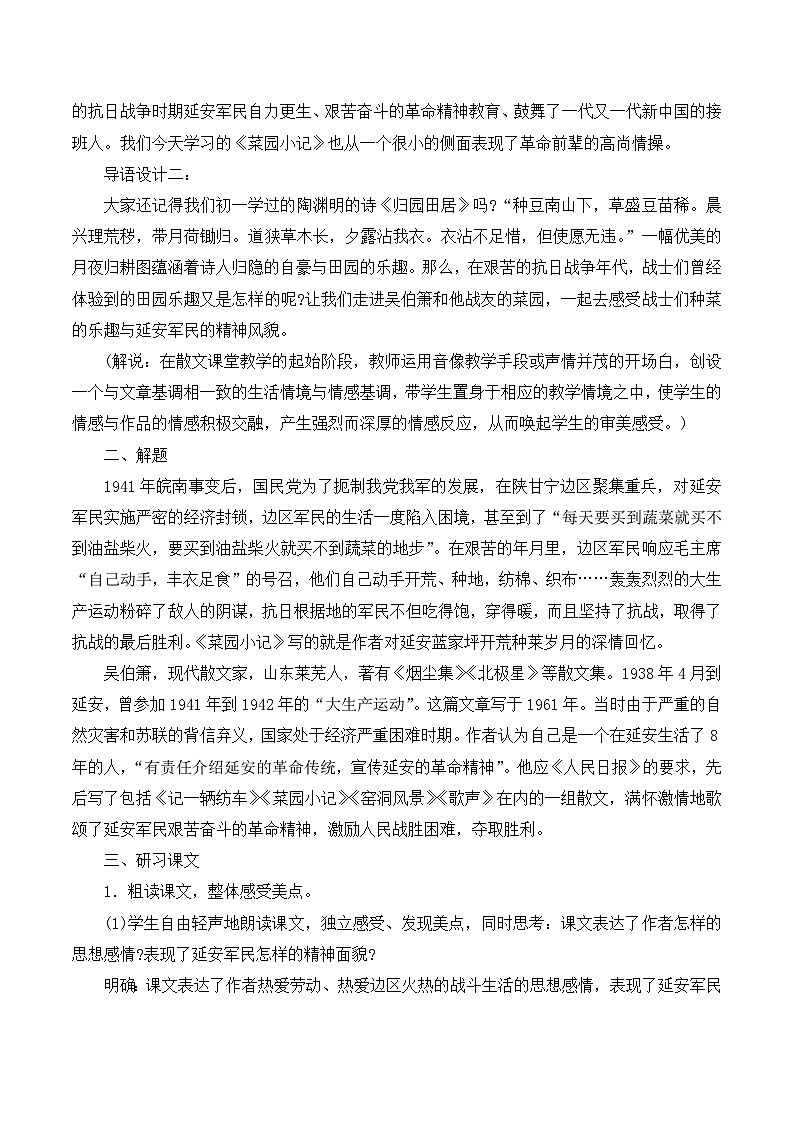 的抗日战争时期延安军民自力更生、艰苦奋斗的革命精神教育、鼓舞了一代又一代新中国的接班人。我们今天学习的《菜园小记》也从一个很小的侧面表现了革命前辈的高尚情操。

导语设计二：

大家还记得我们初一学过的陶渊明的诗《归园田居》吗？“种豆南山下，草盛豆苗稀。晨兴理荒秽，带月荷锄归。道狭草木长，夕露沾我衣。衣沾不足惜，但使愿无违。”一幅优美的月夜归耕图蕴涵着诗人归隐的自豪与田园的乐趣。那么，在艰苦的抗日战争年代，战士们曾经体验到的田园乐趣又是怎样的呢?让我们走进吴伯箫和他战友的菜园，一起去感受战士们种菜的乐趣与延安军民的精神风貌。

（解说：在散文课堂教学的起始阶段，教师运用音像教学手段或声情并茂的开场白，创设一个与文章基调相一致的生活情境与情感基调，带学生置身于相应的教学情境之中，使学生的情感与作品的情感积极交融，产生强烈而深厚的情感反应，从而唤起学生的审美感受。）

二、解题

1941年皖南事变后，国民党为了扼制我党我军的发展，在陕甘宁边区聚集重兵，对延安军民实施严密的经济封锁，边区军民的生活一度陷入困境，甚至到了“每天要买到蔬菜就买不到油盐柴火，要买到油盐柴火就买不到蔬菜的地步”。在艰苦的年月里，边区军民响应毛主席“自己动手，丰衣足食”的号召，他们自己动手开荒、种地，纺棉、织布……轰轰烈烈的大生产运动粉碎了敌人的阴谋，抗日根据地的军民不但吃得饱，穿得暖，而且坚持了抗战，取得了抗战的最后胜利。《菜园小记》写的就是作者对延安蓝家坪开荒种菜岁月的深情回忆。

吴伯箫，现代散文家，山东莱芜人，著有《烟尘集》《北极星》等散文集。1938年4月到延安，曾参加1941年到1942年的“大生产运动”。这篇文章写于1961年。当时由于严重的自然灾害和苏联的背信弃义，国家处于经济严重困难时期。作者认为自己是一个在延安生活了8年的人，“有责任介绍延安的革命传统，宣传延安的革命精神”。他应《人民日报》的要求，先后写了包括《记一辆纺车》《菜园小记》《窑洞风景》《歌声》在内的一组散文，满怀激情地歌颂了延安军民艰苦奋斗的革命精神，激励人民战胜困难，夺取胜利。

三、研习课文

1．粗读课文，整体感受美点。

(1)学生自由轻声地朗读课文，独立感受、发现美点，同时思考：课文表达了作者怎样的思想感情?表现了延安军民怎样的精神面貌?

明确 课文表达了作者热爱劳动、热爱边区火热的战斗生活的思想感情，表现了延安军民